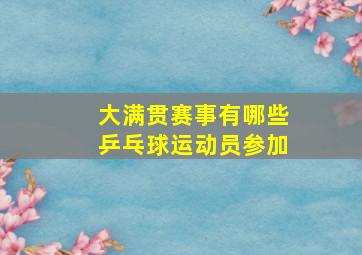 大满贯赛事有哪些
乒乓球运动员参加